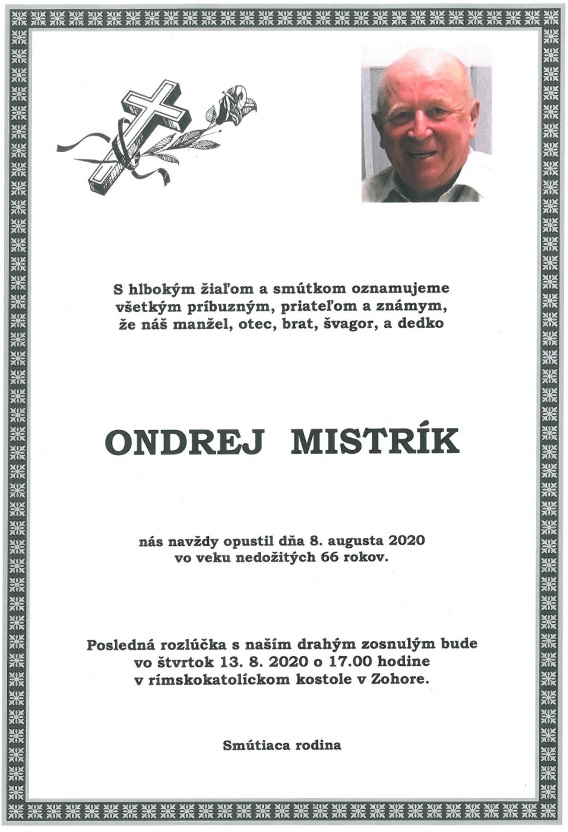 S hlbokým žiaľom a smútkom oznamujeme všetkým príbuzným, priateľom a známym, že náš manžel, otec, brat, švagor, a dedko

ONDREJ MISTRÍK

nás navždy opustil dňa 8. augusta 2020 vo veku nedožitých 66 rokov.

Posledná rozlúčka s naším drahým zosnulým bude vo štvrtok 13. 8. 2020 o 17.00 hodine v rímskokatolíckom kostole v Zohore.

Smútiaca rodina